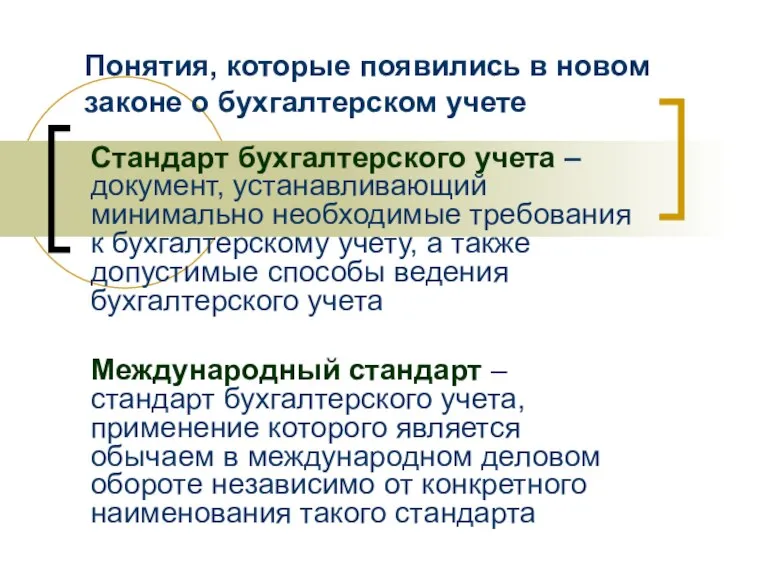 Понятия, которые появились в новом законе о бухгалтерском учете

Стандарт бухгалтерского учета – документ, устанавливающий минимально необходимые требования к бухгалтерскому учету, а также допустимые способы ведения бухгалтерского учета

Международный стандарт – стандарт бухгалтерского учета, применение которого является обычаем в международном деловом обороте независимо от конкретного наименования такого стандарта